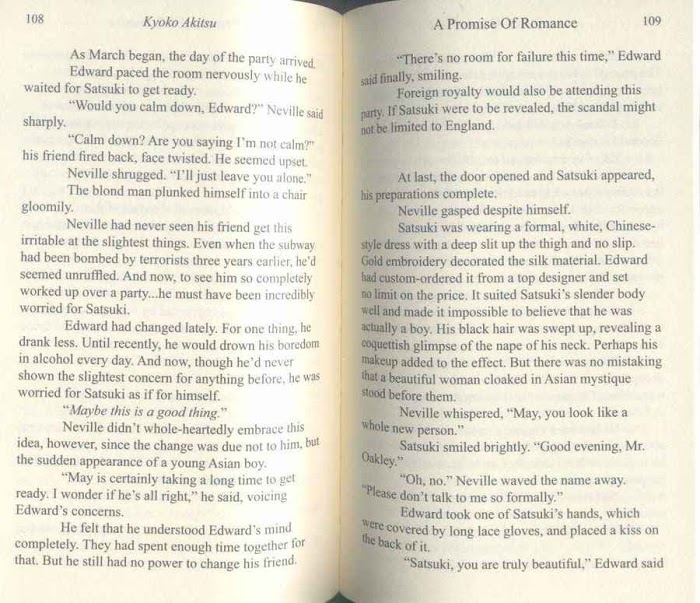 108 Kyoko Akitsu

As March began, the day of the party arrived.

Edward paced the room nervously while he waited for Satsuki to get ready.

"Would you calm down, Edward?" Neville said sharply.

"Calm down? Are you saying I'm not calm?" his friend fired back, face twisted. He seemed upset.

Neville shrugged. "I'll just leave you alone."

The blond man plunked himself into a chair gloomily.

Neville had never seen his friend get this irritable at the slightest things. Even when the subway had been bombed by terrorists three years earlier, he'd seemed unruffled. And now, to see him so completely worked up over a party...he must have been incredibly worried for Satsuki.

Edward had changed lately. For one thing, he drank less. Until recently, he would drown his boredom in alcohol every day. And now, though he'd never shown the slightest concern for anything before, he was worried for Satsuki as if for himself.

"Maybe this is a good thing."

Neville didn't whole-heartedly embrace this idea, however, since the change was due not to him, but the sudden appearance of a young Asian boy.

"May is certainly taking a long time to get ready. I wonder if he's all right," he said, voicing Edward's concerns.

He felt that he understood Edward's mind completely. They had spent enough time together for that. But he still had no power to change his friend.

A Promise Of Romance 109

"There's no room for failure this time," Edward said finally, smiling.

Foreign royalty would also be attending this party. If Satsuki were to be revealed, the scandal might not be limited to England.

At last, the door opened and Satsuki appeared, his preparations complete.

Neville gasped despite himself.

Satsuki was wearing a formal, white, Chinese-style dress with a deep slit up the thigh and no slip. Gold embroidery decorated the silk material. Edward had custom-ordered it from a top designer and set no limit on the price. It suited Satsuki's slender body well and made it impossible to believe that he was actually a boy. His black hair was swept up, revealing a coquettish glimpse of the nape of his neck. Perhaps his makeup added to the effect. But there was no mistaking that a beautiful woman cloaked in Asian mystique stood before them.

Neville whispered, "May, you look like a whole new person."

Satsuki smiled brightly. "Good evening, Mr. Oakley."

"Oh, no." Neville waved the name away. "Please don't talk to me so formally."

Edward took one of Satsuki's hands, which were covered by long lace gloves, and placed a kiss on the back of it.

"Satsuki, you are truly beautiful," Edward said